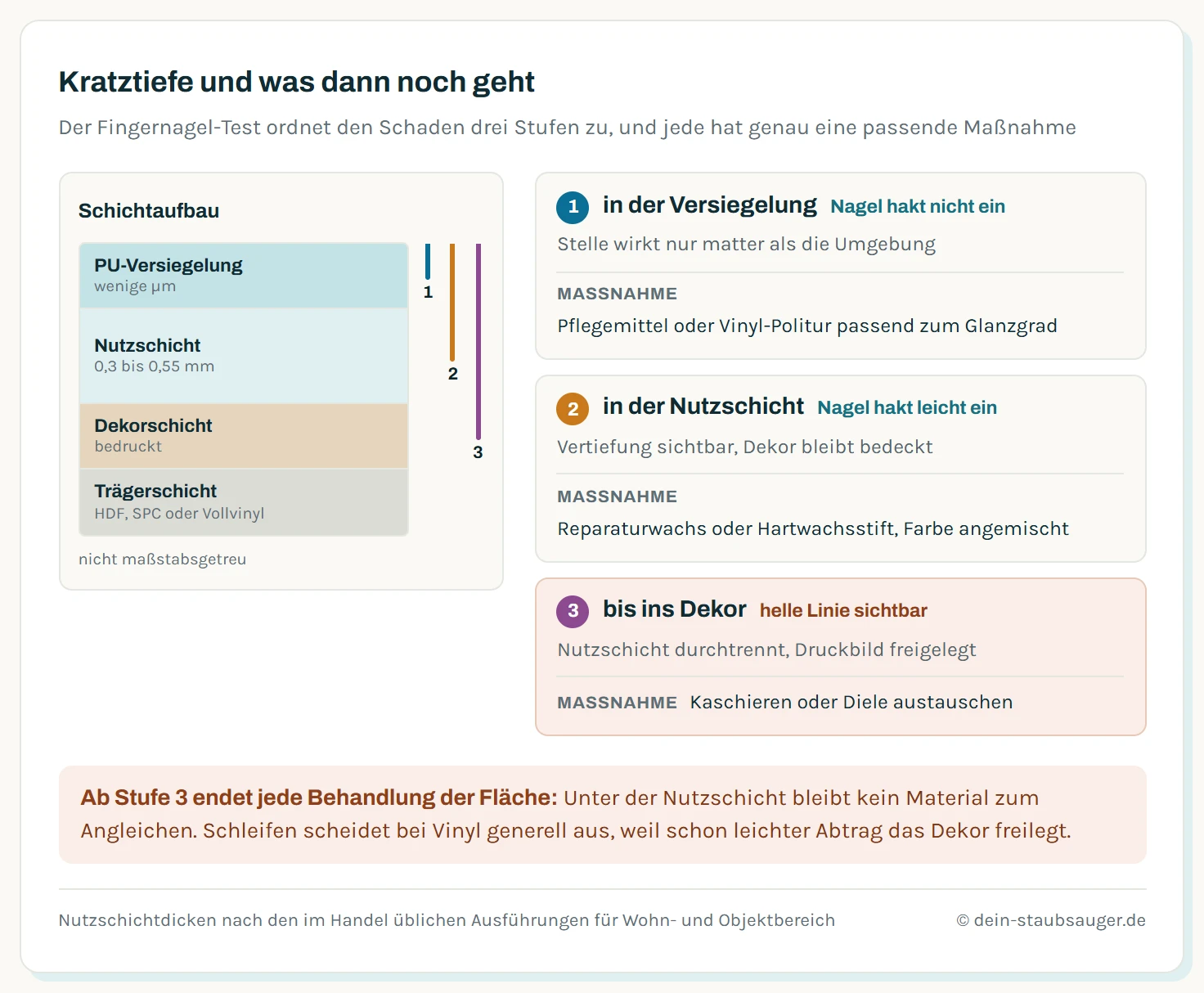 Kratztiefe und was dann noch geht

Der Fingernagel-Test ordnet den Schaden drei Stufen zu, und jede hat genau eine passende Maßnahme

Schichtaufbau

PU-Versiegelung
wenige µm

Nutzschicht
0,3 bis 0,55 mm

Dekorschicht
bedruckt

Trägerschicht
HDF, SPC oder Vollvinyl

1
2
3

nicht maßstabsgetreu

1 in der Versiegelung Nagel hakt nicht ein

Stelle wirkt nur matter als die Umgebung

MASSNAHME

Pflegemittel oder Vinyl-Politur passend zum Glanzgrad

2 in der Nutzschicht Nagel hakt leicht ein

Vertiefung sichtbar, Dekor bleibt bedeckt

MASSNAHME

Reparaturwachs oder Hartwachsstift, Farbe angemischt

3 bis ins Dekor helle Linie sichtbar

Nutzschicht durchtrennt, Druckbild freigelegt

MASSNAHME Kaschieren oder Diele austauschen

Ab Stufe 3 endet jede Behandlung der Fläche: Unter der Nutzschicht bleibt kein Material zum Angleichen. Schleifen scheidet bei Vinyl generell aus, weil schon leichter Abtrag das Dekor freilegt.

Nutzschichtdicken nach den im Handel üblichen Ausführungen für Wohn- und Objektbereich

© dein-staubsauger.de